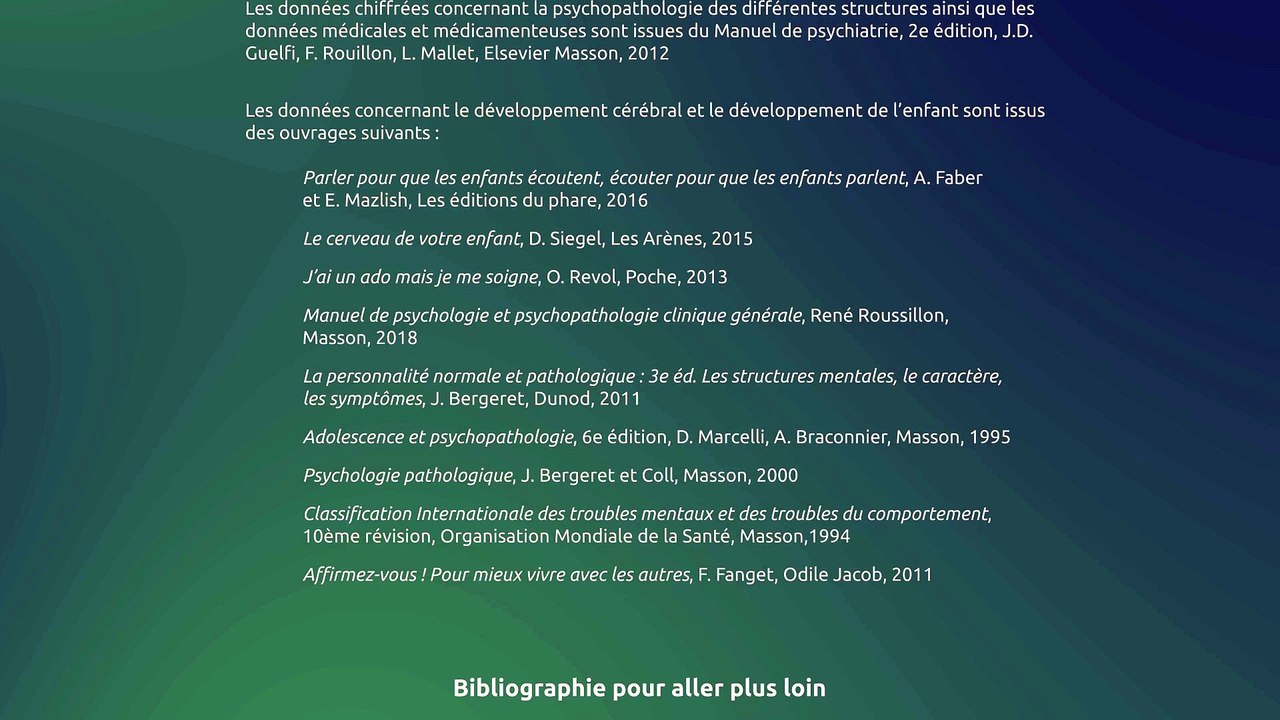 Les données chiffrées concernant la psychopathologie des différentes structures ainsi que les données médicales et médicamenteuses sont issues du Manuel de psychiatrie, 2e édition, J.D. Guelfi, F. Rouillon, L. Mallet, Elsevier Masson, 2012

Les données concernant le développement cérébral et le développement de l'enfant sont issus des ouvrages suivants :

Parler pour que les enfants écoutent, écouter pour que les enfants parlent, A. Faber et E. Mazlish, Les éditions du phare, 2016

Le cerveau de votre enfant, D. Siegel, Les Arènes, 2015

J'ai un ado mais je me soigne, O. Revol, Poche, 2013

Manuel de psychologie et psychopathologie clinique générale, René Roussillon, Masson, 2018

La personnalité normale et pathologique : 3e éd. Les structures mentales, le caractère, les symptômes, J. Bergeret, Dunod, 2011

Adolescence et psychopathologie, 6e édition, D. Marcelli, A. Braconnier, Masson, 1995

Psychologie pathologique, J. Bergeret et Coll, Masson, 2000

Classification Internationale des troubles mentaux et des troubles du comportement, 10ème révision, Organisation Mondiale de la Santé, Masson,1994

Affirmez-vous ! Pour mieux vivre avec les autres, F. Fanget, Odile Jacob, 2011

Bibliographie pour aller plus loin